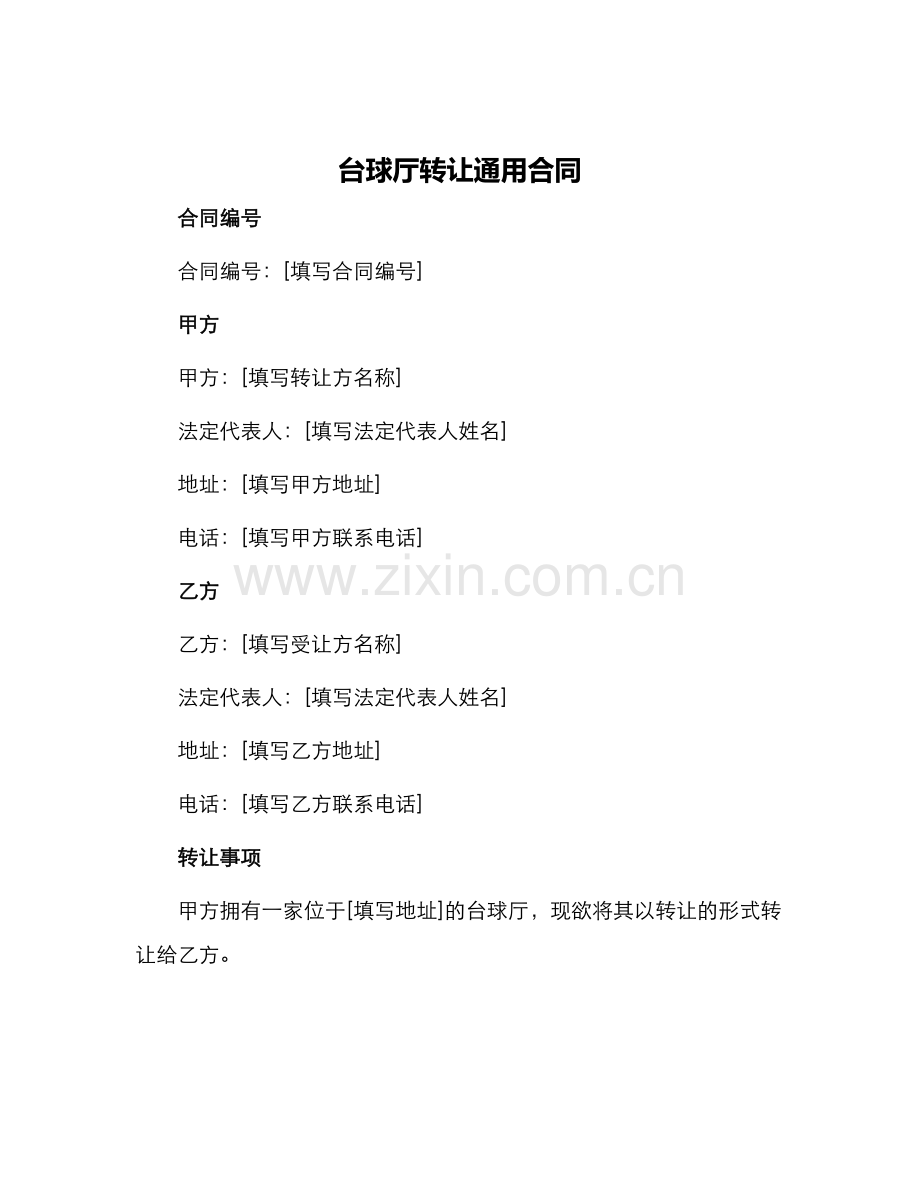 台球厅转让通用合同

合同编号

合同编号：[填写合同编号]

甲方

甲方：[填写转让方名称]

法定代表人：[填写法定代表人姓名]

地址：[填写甲方地址]

电话：[填写甲方联系电话]

www.zixin.com.cn

乙方

乙方：[填写受让方名称]

法定代表人：[填写法定代表人姓名]

地址：[填写乙方地址]

电话：[填写乙方联系电话]

转让事项

甲方拥有一家位于[填写地址]的台球厅，现欲将其以转让的形式转让给乙方。